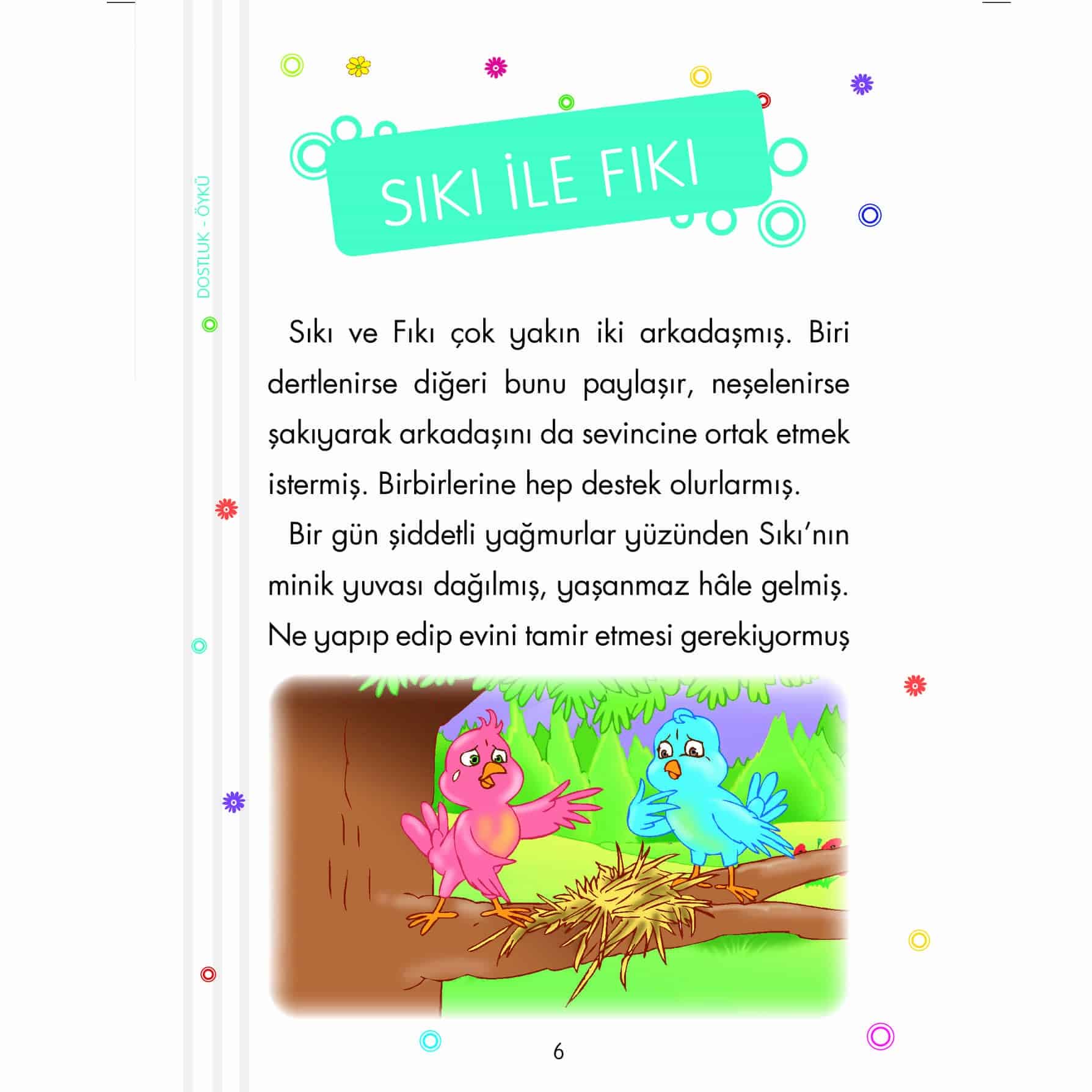 DOSTLUK - ÖYKÜ

SIKI İLE FIKI

Sıkı ve Fıkı çok yakın iki arkadaşmış. Biri dertlenirse diğeri bunu paylaşır, neşelenirse şakıyarak arkadaşını da sevincine ortak etmek istermiş. Birbirlerine hep destek olurlarmış.

Bir gün şiddetli yağmurlar yüzünden Sıkı'nın minik yuvası dağılmış, yaşanmaz hâle gelmiş. Ne yapıp edip evini tamir etmesi gerekiyormuş

6